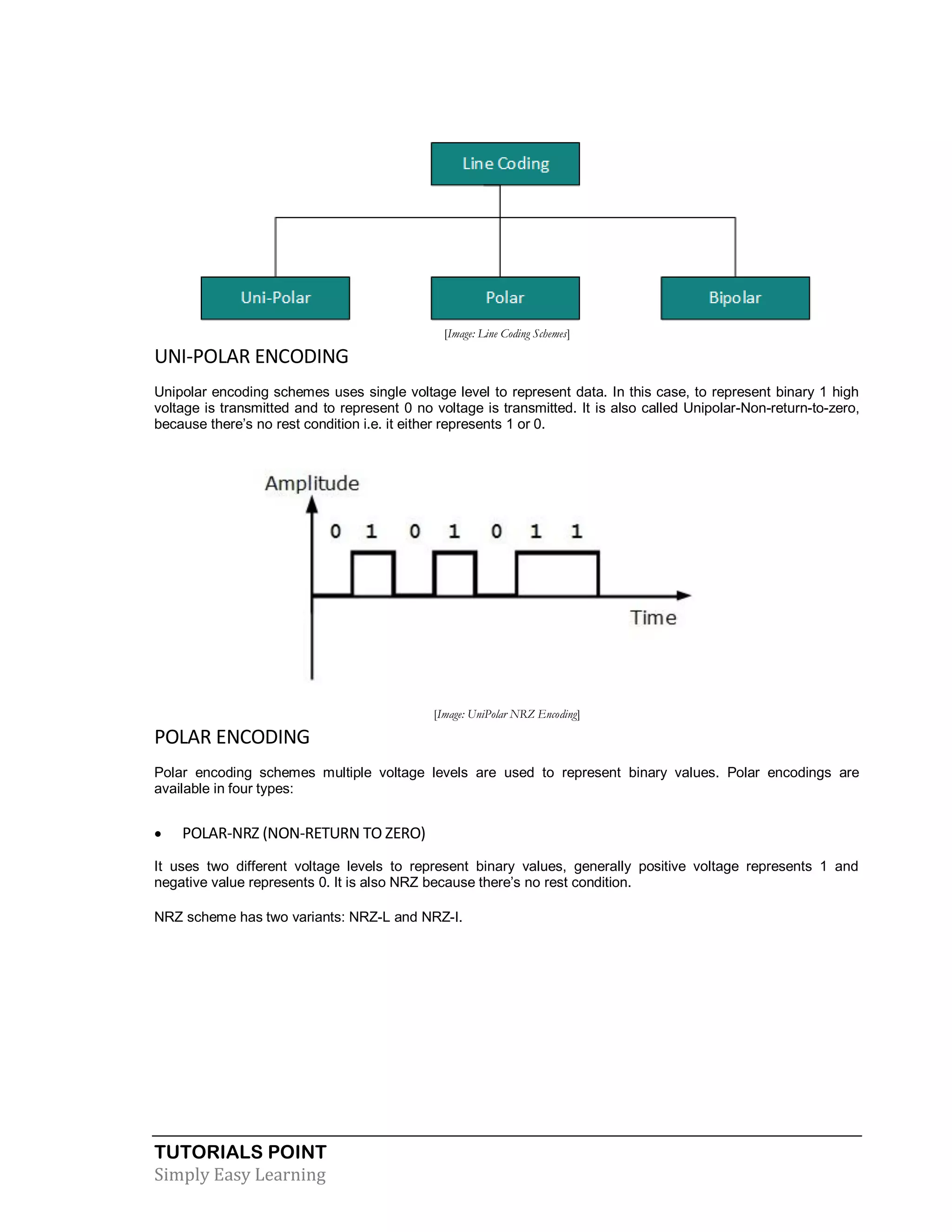 Line Coding

Uni-Polar

Polar

Bipolar

[Image: Line Coding Schemes]

UNI-POLAR ENCODING

Unipolar encoding schemes uses single voltage level to represent data. In this case, to represent binary 1 high voltage is transmitted and to represent 0 no voltage is transmitted. It is also called Unipolar-Non-return-to-zero, because there's no rest condition i.e. it either represents 1 or 0.

Amplitude

0 1 0 1 0 1 1

Time

[Image: UniPolar NRZ Encoding]

POLAR ENCODING

Polar encoding schemes multiple voltage levels are used to represent binary values. Polar encodings are available in four types:

• POLAR-NRZ (NON-RETURN TO ZERO)

It uses two different voltage levels to represent binary values, generally positive voltage represents 1 and negative value represents 0. It is also NRZ because there's no rest condition.

NRZ scheme has two variants: NRZ-L and NRZ-I.

TUTORIALS POINT
Simply Easy Learning